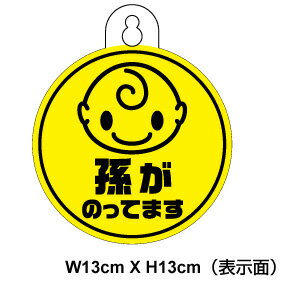 孫が
のってます

W13cm X H13cm（表示面）